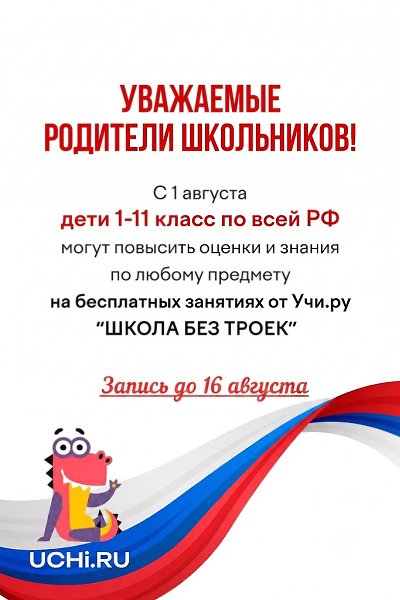 УВАЖАЕМЫЕ
РОДИТЕЛИ ШКОЛЬНИКОВ!

С 1 августа
дети 1-11 класс по всей РФ
могут повысить оценки и знания
по любому предмету
на бесплатных занятиях от Учи.ру
"ШКОЛА БЕЗ ТРОЕК"

Запись до 16 августа

UCHi.RU